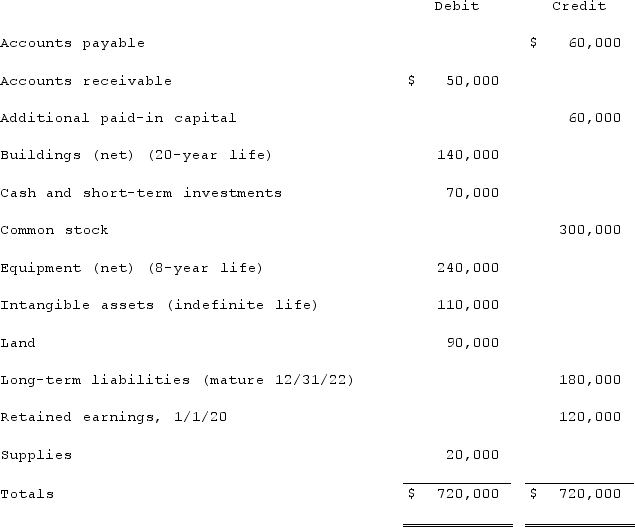 | | Debit | Credit |
|---|---|---|
| Accounts payable | | \$ 60,000 |
| Accounts receivable | \$ 50,000 | |
| Additional paid-in capital | | 60,000 |
| Buildings (net) (20-year life) | 140,000 | |
| Cash and short-term investments | 70,000 | |
| Common stock | | 300,000 |
| Equipment (net) (8-year life) | 240,000 | |
| Intangible assets (indefinite life) | 110,000 | |
| Land | 90,000 | |
| Long-term liabilities (mature 12/31/22) | | 180,000 |
| Retained earnings, 1/1/20 | | 120,000 |
| Supplies | 20,000 | |
| Totals | \$ 720,000 | \$ 720,000 |